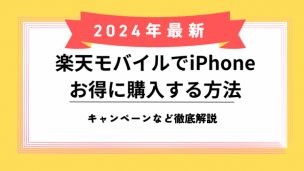 2024年最新

楽天モバイルでiPhone
お得に購入する方法

キャンペーンなど徹底解説